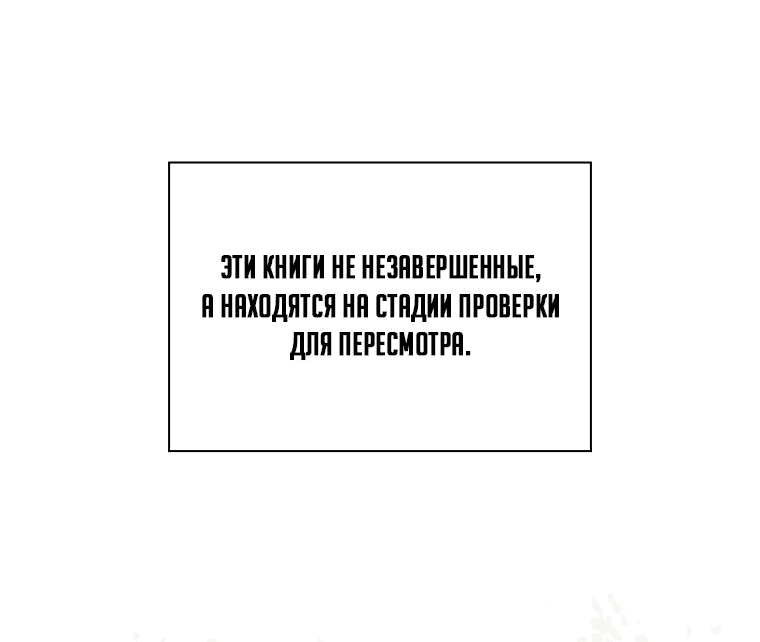 ЭТИ КНИГИ НЕ НЕЗАВЕРШЕННЫЕ, А НАХОДЯТСЯ НА СТАДИИ ПРОВЕРКИ ДЛЯ ПЕРЕСМОТРА.